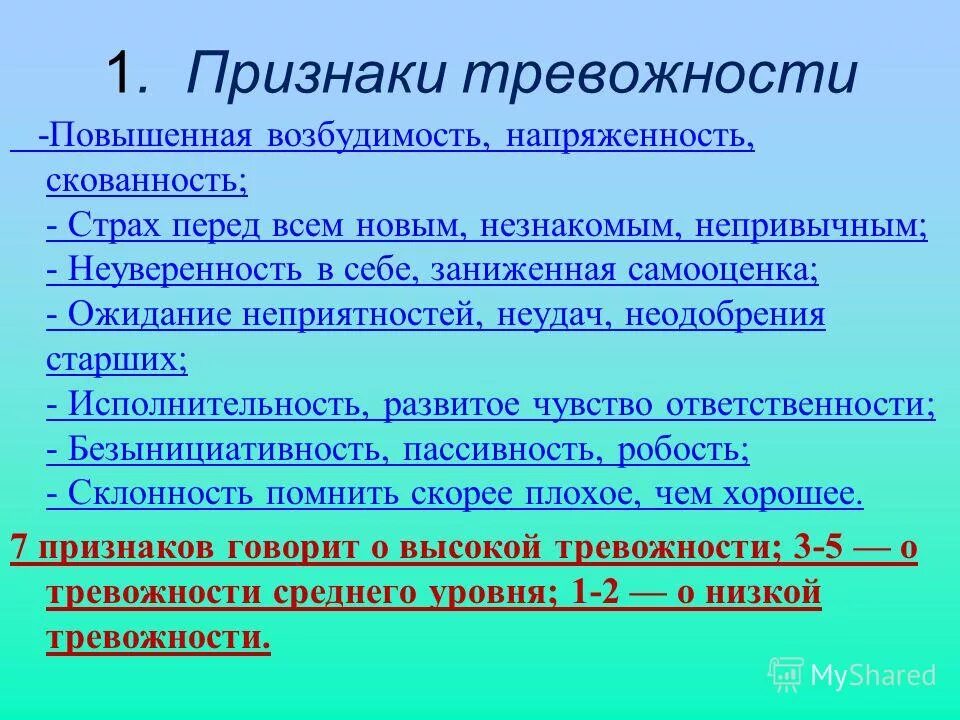 1. Признаки тревожности

-Повышенная возбудимость, напряженность, скованность;
- Страх перед всем новым, незнакомым, непривычным;
- Неуверенность в себе, заниженная самооценка;
- Ожидание неприятностей, неудач, неодобрения старших;
- Исполнительность, развитое чувство ответственности;
- Безынициативность, пассивность, робость;
- Склонность помнить скорее плохое, чем хорошее.

7 признаков говорит о высокой тревожности; 3-5 — о тревожности среднего уровня; 1-2 — о низкой тревожности.

MyShared